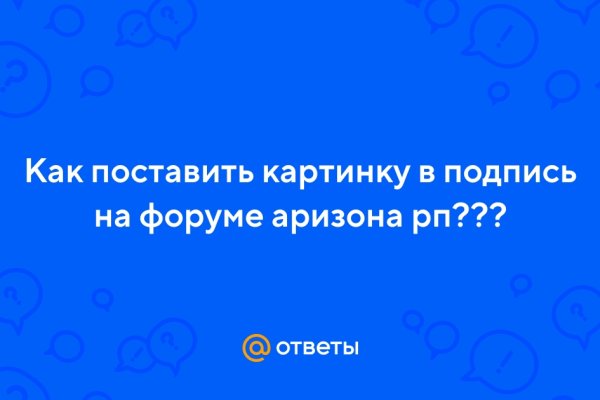 Как поставить картинку в подпись на форуме аризона рп???

@ ответы